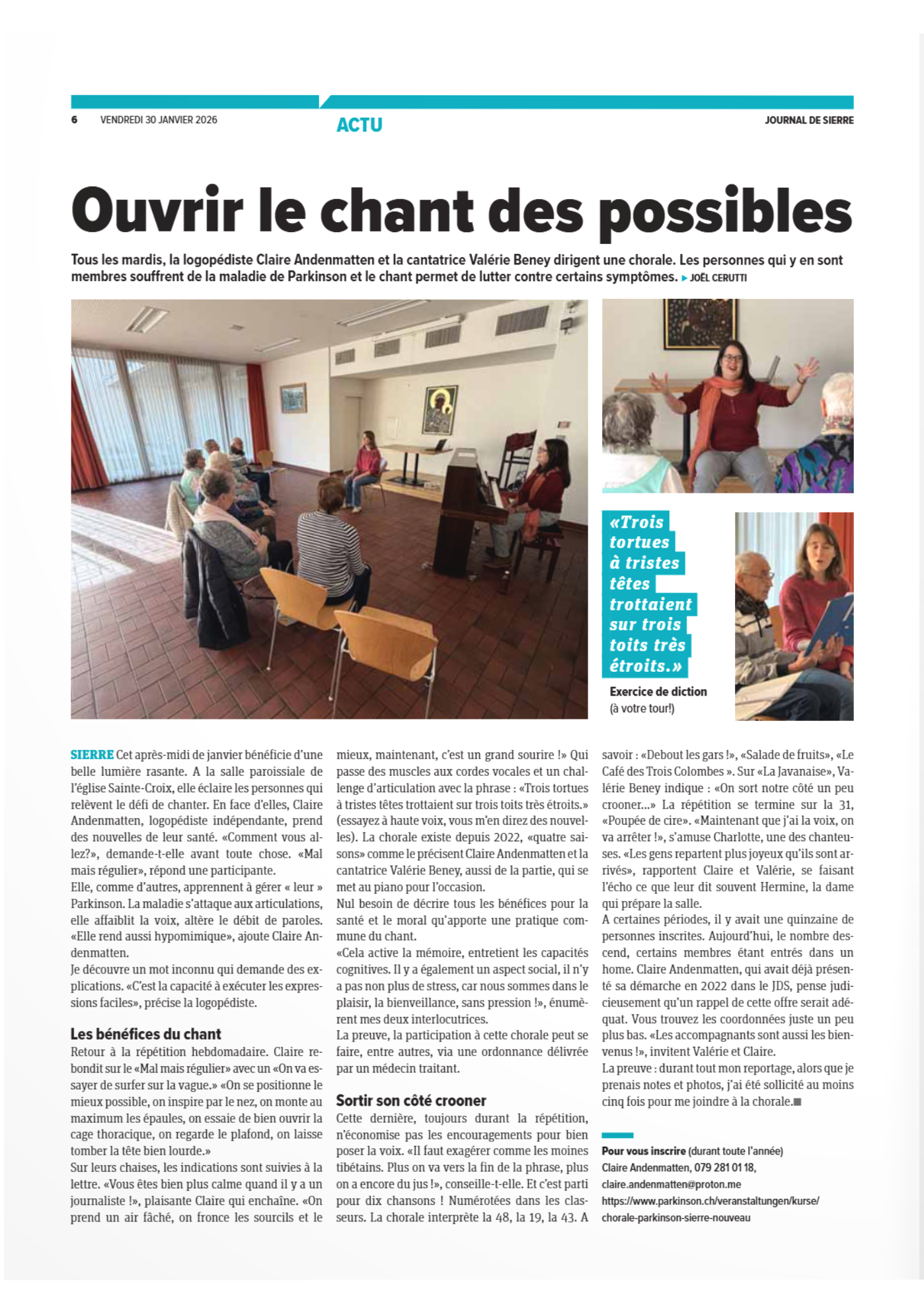 6 VENDREDI 30 JANVIER 2026

ACTU

JOURNAL DE SIERRE

Ouvrir le chant des possibles

Tous les mardis, la logopédiste Claire Andenmatten et la cantatrice Valérie Beney dirigent une chorale. Les personnes qui y en sont membres souffrent de la maladie de Parkinson et le chant permet de lutter contre certains symptômes. ▸ JOËL CERUTTI

«Trois tortues à tristes têtes trottaient sur trois toits très étroits.»

Exercice de diction (à votre tour!)

SIERRE Cet après-midi de janvier bénéficie d'une belle lumière rasante. A la salle paroissiale de l'église Sainte-Croix, elle éclaire les personnes qui relèvent le défi de chanter. En face d'elles, Claire Andenmatten, logopédiste indépendante, prend des nouvelles de leur santé. «Comment vous allez?», demande-t-elle avant toute chose. «Mal mais régulier», répond une participante.

Elle, comme d'autres, apprennent à gérer « leur » Parkinson. La maladie s'attaque aux articulations, elle affaiblit la voix, altère le débit de paroles. «Elle rend aussi hypomimique», ajoute Claire Andenmatten.

Je découvre un mot inconnu qui demande des explications. «C'est la capacité à exécuter les expressions faciles», précise la logopédiste.

Les bénéfices du chant

Retour à la répétition hebdomadaire. Claire rebondit sur le «Mal mais régulier» avec un «On va essayer de surfer sur la vague.» «On se positionne le mieux possible, on inspire par le nez, on monte au maximum les épaules, on essaie de bien ouvrir la cage thoracique, on regarde le plafond, on laisse tomber la tête bien lourde.»

Sur leurs chaises, les indications sont suivies à la lettre. «Vous êtes bien plus calme quand il y a un journaliste !», plaisante Claire qui enchaîne. «On prend un air fâché, on fronce les sourcils et le mieux, maintenant, c'est un grand sourire !» Qui passe des muscles aux cordes vocales et un challenge d'articulation avec la phrase : «Trois tortues à tristes têtes trottaient sur trois toits très étroits.» (essayez à haute voix, vous m'en direz des nouvelles). La chorale existe depuis 2022, «quatre saisons» comme le précisent Claire Andenmatten et la cantatrice Valérie Beney, aussi de la partie, qui se met au piano pour l'occasion.

Nul besoin de décrire tous les bénéfices pour la santé et le moral qu'apporte une pratique commune du chant.

«Cela active la mémoire, entretient les capacités cognitives. Il y a également un aspect social, il n'y a pas non plus de stress, car nous sommes dans le plaisir, la bienveillance, sans pression !», énumèrent mes deux interlocutrices.

La preuve, la participation à cette chorale peut se faire, entre autres, via une ordonnance délivrée par un médecin traitant.

Sortir son côté crooner

Cette dernière, toujours durant la répétition, n'économise pas les encouragements pour bien poser la voix. «Il faut exagérer comme les moines tibétains. Plus on va vers la fin de la phrase, plus on a encore du jus !», conseille-t-elle. Et c'est parti pour dix chansons ! Numérotées dans les classeurs. La chorale interprète la 48, la 19, la 43. A savoir : «Debout les gars !», «Salade de fruits», «Le Café des Trois Colombes ». Sur «La Javanaise», Valérie Beney indique : «On sort notre côté un peu crooner...» La répétition se termine sur la 31, «Poupée de cire». «Maintenant que j'ai la voix, on va arrêter !», s'amuse Charlotte, une des chanteuses. «Les gens repartent plus joyeux qu'ils sont arrivés», rapportent Claire et Valérie, se faisant l'écho ce que leur dit souvent Hermine, la dame qui prépare la salle.

A certaines périodes, il y avait une quinzaine de personnes inscrites. Aujourd'hui, le nombre descend, certains membres étant entrés dans un home. Claire Andenmatten, qui avait déjà présenté sa démarche en 2022 dans le JDS, pense judicieusement qu'un rappel de cette offre serait adéquat. Vous trouvez les coordonnées juste un peu plus bas. «Les accompagnants sont aussi les bienvenus !», invitent Valérie et Claire.

La preuve : durant tout mon reportage, alors que je prenais notes et photos, j'ai été sollicité au moins cinq fois pour me joindre à la chorale.■

Pour vous inscrire (durant toute l'année)
Claire Andenmatten, 079 281 01 18,
claire.andenmatten@proton.me
https://www.parkinson.ch/veranstaltungen/kurse/chorale-parkinson-sierre-nouveau